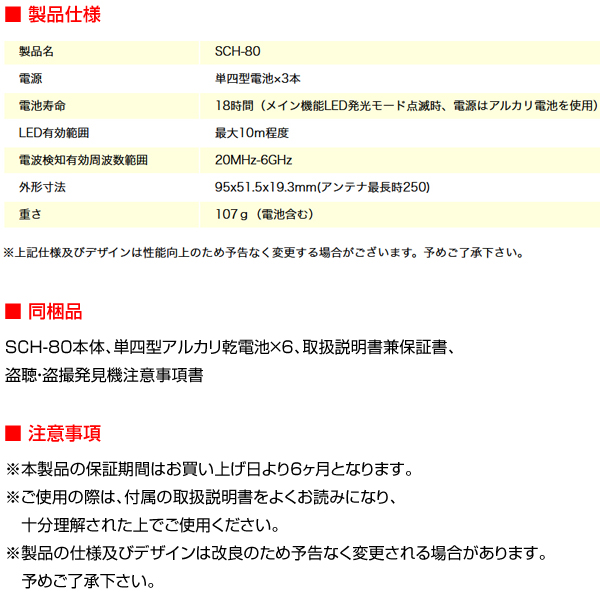 ■ 製品仕様

| 製品名 | SCH-80 |
|---|---|
| 電源 | 単四型電池×3本 |
| 電池寿命 | 18時間（メイン機能LED発光モード点滅時、電源はアルカリ電池を使用） |
| LED有効範囲 | 最大10m程度 |
| 電波検知有効周波数範囲 | 20MHz-6GHz |
| 外形寸法 | 95x51.5x19.3mm(アンテナ最長時250) |
| 重さ | 107ｇ（電池含む） |

※上記仕様及びデザインは性能向上のため予告なく変更する場合がございます。予めご了承下さい。

■ 同梱品

SCH-80本体、単四型アルカリ乾電池×6、取扱説明書兼保証書、盗聴･盗撮発見機注意事項書

■ 注意事項

※本製品の保証期間はお買い上げ日より6ヶ月となります。
※ご使用の際は、付属の取扱説明書をよくお読みになり、十分理解された上でご使用ください。
※製品の仕様及びデザインは改良のため予告なく変更される場合があります。予めご了承下さい。